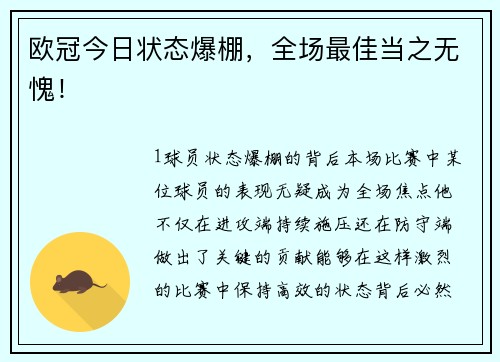 欧冠今日状态爆棚，全场最佳当之无愧！

1球员状态爆棚的背后本场比赛中某位球员的表现无疑成为全场焦点他不仅在进攻端持续施压还在防守端做出了关键的贡献能够在这样激烈的比赛中保持高效的状态背后必然